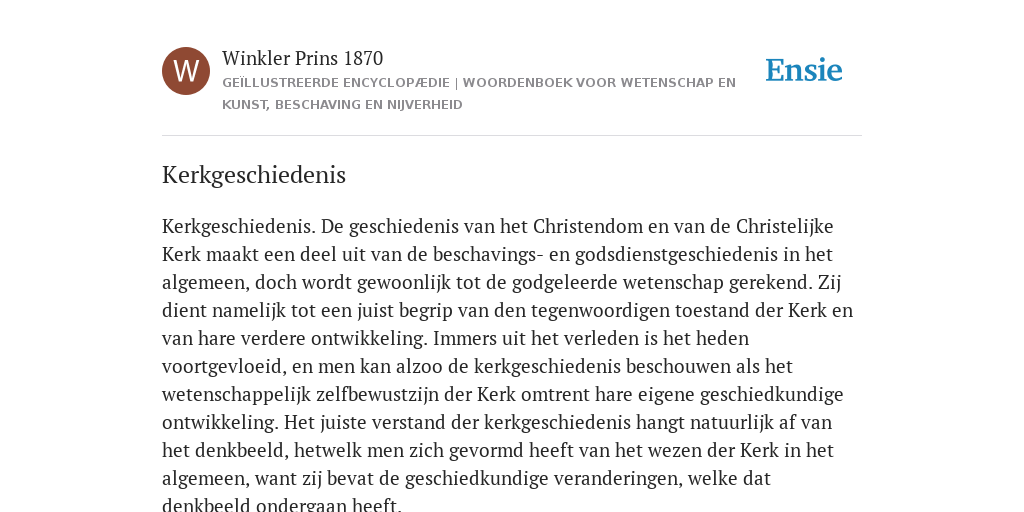 W

Winkler Prins 1870
GEÏLLUSTREERDE ENCYCLOPÆDIE | WOORDENBOEK VOOR WETENSCHAP EN KUNST, BESCHAVING EN NIJVERHEID

Ensie

Kerkgeschiedenis

Kerkgeschiedenis. De geschiedenis van het Christendom en van de Christelijke Kerk maakt een deel uit van de beschavings- en godsdienstgeschiedenis in het algemeen, doch wordt gewoonlijk tot de godgeleerde wetenschap gerekend. Zij dient namelijk tot een juist begrip van den tegenwoordigen toestand der Kerk en van hare verdere ontwikkeling. Immers uit het verleden is het heden voortgevloeid, en men kan alzoo de kerkgeschiedenis beschouwen als het wetenschappelijk zelfbewustzijn der Kerk omtrent hare eigene geschiedkundige ontwikkeling. Het juiste verstand der kerkgeschiedenis hangt natuurlijk af van het denkbeeld, hetwelk men zich gevormd heeft van het wezen der Kerk in het algemeen, want zij bevat de geschiedkundige veranderingen, welke dat denkbeeld ondergaan heeft.